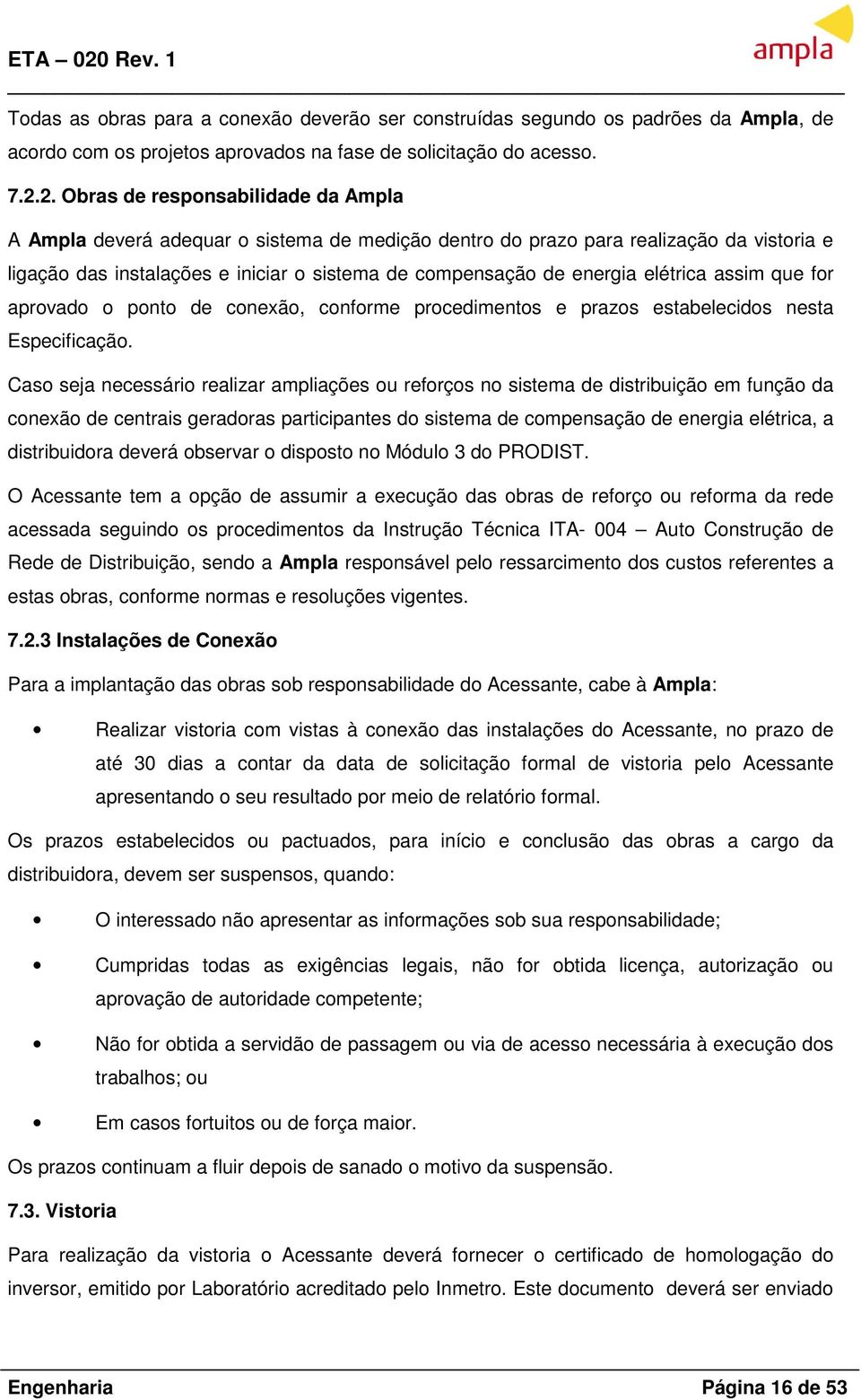 ETA – 020 Rev. 1

ampla

Todas as obras para a conexão deverão ser construídas segundo os padrões da Ampla, de acordo com os projetos aprovados na fase de solicitação do acesso.

7.2.2. Obras de responsabilidade da Ampla

A Ampla deverá adequar o sistema de medição dentro do prazo para realização da vistoria e ligação das instalações e iniciar o sistema de compensação de energia elétrica assim que for aprovado o ponto de conexão, conforme procedimentos e prazos estabelecidos nesta Especificação.

Caso seja necessário realizar ampliações ou reforços no sistema de distribuição em função da conexão de centrais geradoras participantes do sistema de compensação de energia elétrica, a distribuidora deverá observar o disposto no Módulo 3 do PRODIST.

O Acessante tem a opção de assumir a execução das obras de reforço ou reforma da rede acessada seguindo os procedimentos da Instrução Técnica ITA- 004 – Auto Construção de Rede de Distribuição, sendo a Ampla responsável pelo ressarcimento dos custos referentes a estas obras, conforme normas e resoluções vigentes.

7.2.3 Instalações de Conexão

Para a implantação das obras sob responsabilidade do Acessante, cabe à Ampla:

• Realizar vistoria com vistas à conexão das instalações do Acessante, no prazo de até 30 dias a contar da data de solicitação formal de vistoria pelo Acessante apresentando o seu resultado por meio de relatório formal.

Os prazos estabelecidos ou pactuados, para início e conclusão das obras a cargo da distribuidora, devem ser suspensos, quando:

• O interessado não apresentar as informações sob sua responsabilidade;

• Cumpridas todas as exigências legais, não for obtida licença, autorização ou aprovação de autoridade competente;

• Não for obtida a servidão de passagem ou via de acesso necessária à execução dos trabalhos; ou

• Em casos fortuitos ou de força maior.

Os prazos continuam a fluir depois de sanado o motivo da suspensão.

7.3. Vistoria

Para realização da vistoria o Acessante deverá fornecer o certificado de homologação do inversor, emitido por Laboratório acreditado pelo Inmetro. Este documento deverá ser enviado

Engenharia

Página 16 de 53